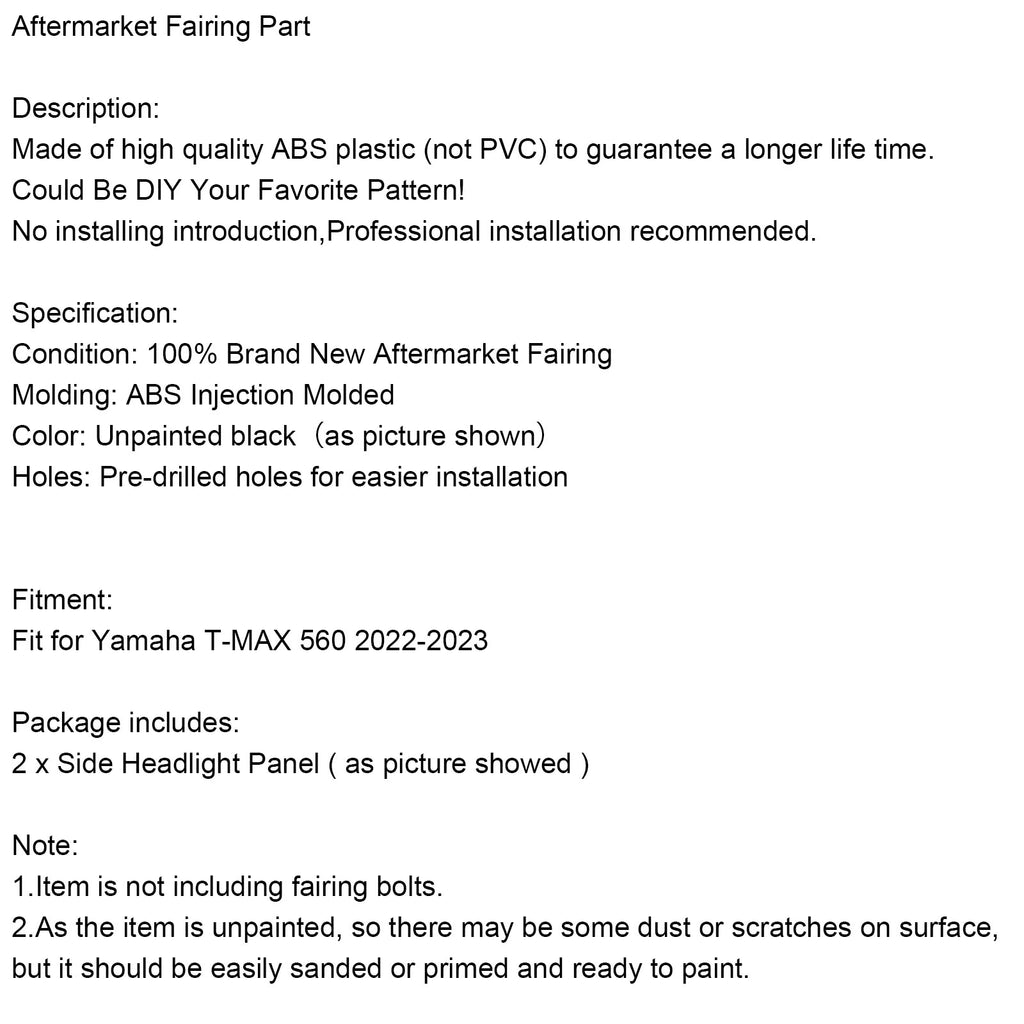 Aftermarket Fairing Part

Description:
Made of high quality ABS plastic (not PVC) to guarantee a longer life time.
Could Be DIY Your Favorite Pattern!
No installing introduction,Professional installation recommended.

Specification:
Condition: 100% Brand New Aftermarket Fairing
Molding: ABS Injection Molded
Color: Unpainted black（as picture shown）
Holes: Pre-drilled holes for easier installation

Fitment:
Fit for Yamaha T-MAX 560 2022-2023

Package includes:
2 x Side Headlight Panel ( as picture showed )

Note:
1.Item is not including fairing bolts.
2.As the item is unpainted, so there may be some dust or scratches on surface, but it should be easily sanded or primed and ready to paint.